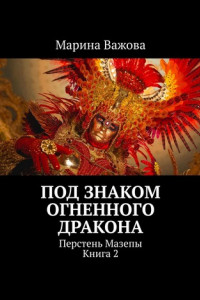 Марина Важова

ПОД ЗНАКОМ ОГНЕННОГО ДРАКОНА

Перстень Мазепы
Книга 2